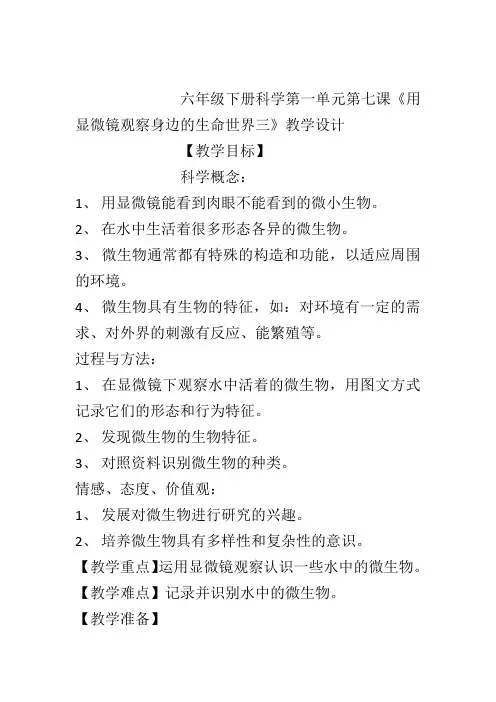 六年级下册科学第一单元第七课《用显微镜观察身边的生命世界三》教学设计

【教学目标】

科学概念：

1、 用显微镜能看到肉眼不能看到的微小生物。

2、 在水中生活着很多形态各异的微生物。

3、 微生物通常都有特殊的构造和功能，以适应周围的环境。

4、 微生物具有生物的特征，如：对环境有一定的需求、对外界的刺激有反应、能繁殖等。

过程与方法：

1、 在显微镜下观察水中活着的微生物，用图文方式记录它们的形态和行为特征。

2、 发现微生物的生物特征。

3、 对照资料识别微生物的种类。

情感、态度、价值观：

1、 发展对微生物进行研究的兴趣。

2、 培养微生物具有多样性和复杂性的意识。

【教学重点】运用显微镜观察认识一些水中的微生物。

【教学难点】记录并识别水中的微生物。

【教学准备】